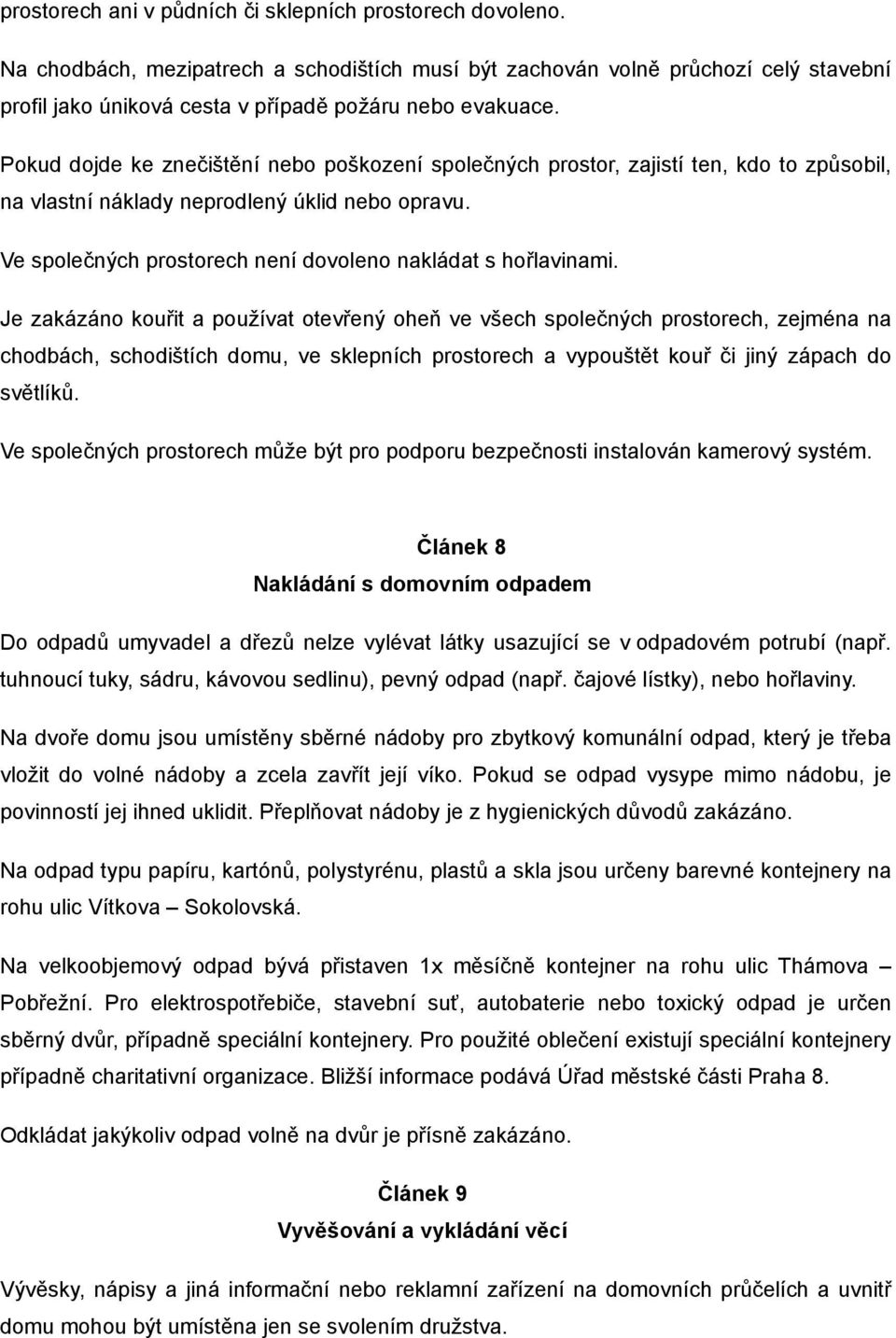 prostorech ani v půdních či sklepních prostorech dovoleno.

Na chodbách, mezipatrech a schodištích musí být zachován volně průchozí celý stavební profil jako úniková cesta v případě požáru nebo evakuace.

Pokud dojde ke znečištění nebo poškození společných prostor, zajistí ten, kdo to způsobil, na vlastní náklady neprodlený úklid nebo opravu.

Ve společných prostorech není dovoleno nakládat s hořlavinami.

Je zakázáno kouřit a používat otevřený oheň ve všech společných prostorech, zejména na chodbách, schodištích domu, ve sklepních prostorech a vypouštět kouř či jiný zápach do světlíků.

Ve společných prostorech může být pro podporu bezpečnosti instalován kamerový systém.

Článek 8
Nakládání s domovním odpadem

Do odpadů umyvadel a dřezů nelze vylévat látky usazující se v odpadovém potrubí (např. tuhnoucí tuky, sádru, kávovou sedlinu), pevný odpad (např. čajové lístky), nebo hořlaviny.

Na dvoře domu jsou umístěny sběrné nádoby pro zbytkový komunální odpad, který je třeba vložit do volné nádoby a zcela zavřít její víko. Pokud se odpad vysype mimo nádobu, je povinností jej ihned uklidit. Přeplňovat nádoby je z hygienických důvodů zakázáno.

Na odpad typu papíru, kartónů, polystyrénu, plastů a skla jsou určeny barevné kontejnery na rohu ulic Vítkova – Sokolovská.

Na velkoobjemový odpad bývá přistaven 1x měsíčně kontejner na rohu ulic Thámova – Pobřežní. Pro elektrospotřebiče, stavební suť, autobaterie nebo toxický odpad je určen sběrný dvůr, případně speciální kontejnery. Pro použité oblečení existují speciální kontejnery případně charitativní organizace. Bližší informace podává Úřad městské části Praha 8.

Odkládat jakýkoliv odpad volně na dvůr je přísně zakázáno.

Článek 9
Vyvěšování a vykládání věcí

Vývěsky, nápisy a jiná informační nebo reklamní zařízení na domovních průčelích a uvnitř domu mohou být umístěna jen se svolením družstva.